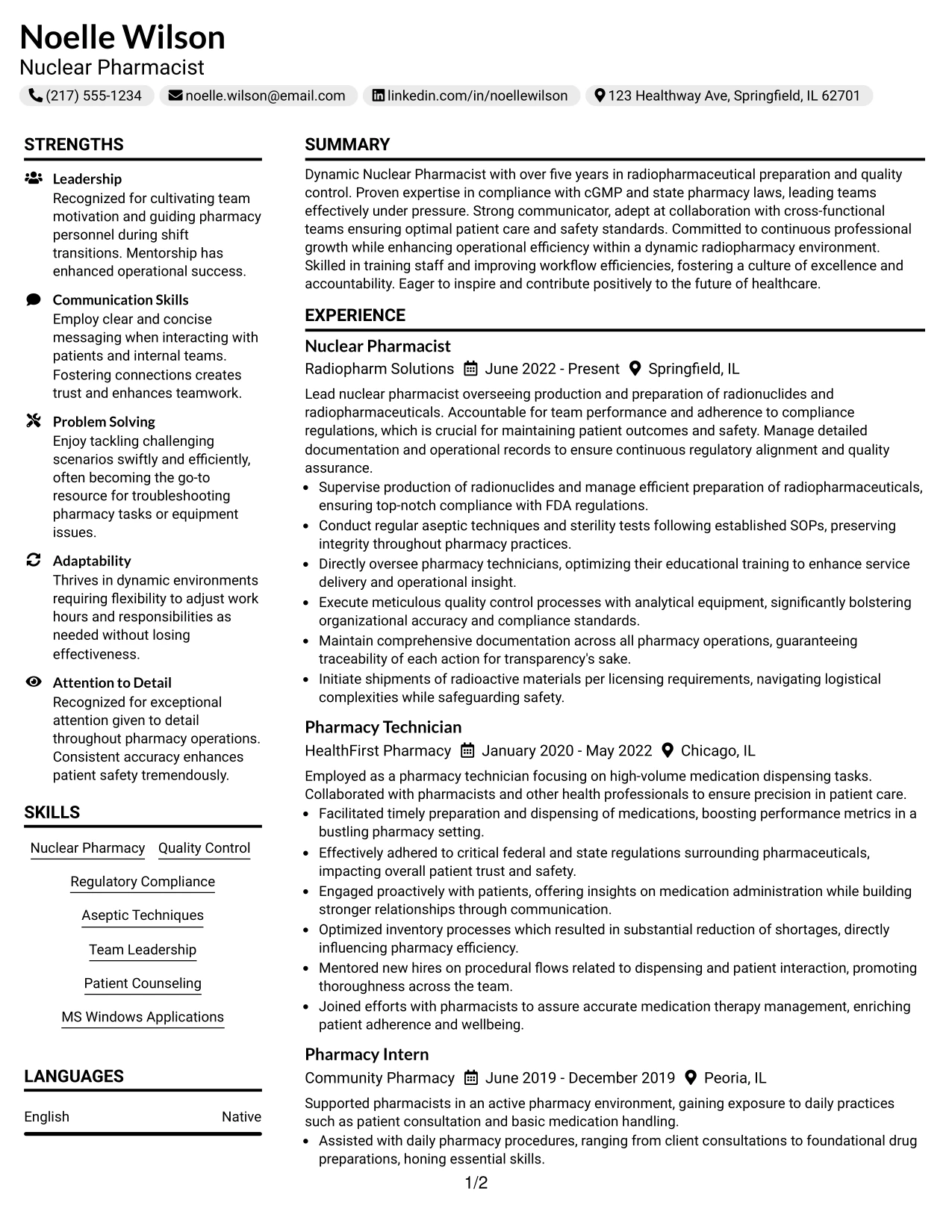 Noelle Wilson
Nuclear Pharmacist

(217) 555-1234 noelle.wilson@email.com linkedin.com/in/noellewilson 123 Healthway Ave, Springfield, IL 62701

STRENGTHS

Leadership
Recognized for cultivating team motivation and guiding pharmacy personnel during shift transitions. Mentorship has enhanced operational success.

Communication Skills
Employ clear and concise messaging when interacting with patients and internal teams. Fostering connections creates trust and enhances teamwork.

Problem Solving
Enjoy tackling challenging scenarios swiftly and efficiently, often becoming the go-to resource for troubleshooting pharmacy tasks or equipment issues.

Adaptability
Thrives in dynamic environments requiring flexibility to adjust work hours and responsibilities as needed without losing effectiveness.

Attention to Detail
Recognized for exceptional attention given to detail throughout pharmacy operations. Consistent accuracy enhances patient safety tremendously.

SKILLS

Nuclear Pharmacy
Quality Control
Regulatory Compliance
Aseptic Techniques
Team Leadership
Patient Counseling
MS Windows Applications

LANGUAGES

English Native

SUMMARY

Dynamic Nuclear Pharmacist with over five years in radiopharmaceutical preparation and quality control. Proven expertise in compliance with cGMP and state pharmacy laws, leading teams effectively under pressure. Strong communicator, adept at collaboration with cross-functional teams ensuring optimal patient care and safety standards. Committed to continuous professional growth while enhancing operational efficiency within a dynamic radiopharmacy environment. Skilled in training staff and improving workflow efficiencies, fostering a culture of excellence and accountability. Eager to inspire and contribute positively to the future of healthcare.

EXPERIENCE

Nuclear Pharmacist
Radiopharm Solutions June 2022 - Present Springfield, IL

Lead nuclear pharmacist overseeing production and preparation of radionuclides and radiopharmaceuticals. Accountable for team performance and adherence to compliance regulations, which is crucial for maintaining patient outcomes and safety. Manage detailed documentation and operational records to ensure continuous regulatory alignment and quality assurance.
• Supervise production of radionuclides and manage efficient preparation of radiopharmaceuticals, ensuring top-notch compliance with FDA regulations.
• Conduct regular aseptic techniques and sterility tests following established SOPs, preserving integrity throughout pharmacy practices.
• Directly oversee pharmacy technicians, optimizing their educational training to enhance service delivery and operational insight.
• Execute meticulous quality control processes with analytical equipment, significantly bolstering organizational accuracy and compliance standards.
• Maintain comprehensive documentation across all pharmacy operations, guaranteeing traceability of each action for transparency's sake.
• Initiate shipments of radioactive materials per licensing requirements, navigating logistical complexities while safeguarding safety.

Pharmacy Technician
HealthFirst Pharmacy January 2020 - May 2022 Chicago, IL

Employed as a pharmacy technician focusing on high-volume medication dispensing tasks. Collaborated with pharmacists and other health professionals to ensure precision in patient care.
• Facilitated timely preparation and dispensing of medications, boosting performance metrics in a bustling pharmacy setting.
• Effectively adhered to critical federal and state regulations surrounding pharmaceuticals, impacting overall patient trust and safety.
• Engaged proactively with patients, offering insights on medication administration while building stronger relationships through communication.
• Optimized inventory processes which resulted in substantial reduction of shortages, directly influencing pharmacy efficiency.
• Mentored new hires on procedural flows related to dispensing and patient interaction, promoting thoroughness across the team.
• Joined efforts with pharmacists to assure accurate medication therapy management, enriching patient adherence and wellbeing.

Pharmacy Intern
Community Pharmacy June 2019 - December 2019 Peoria, IL

Supported pharmacists in an active pharmacy environment, gaining exposure to daily practices such as patient consultation and basic medication handling.
• Assisted with daily pharmacy procedures, ranging from client consultations to foundational drug preparations, honing essential skills.

1/2